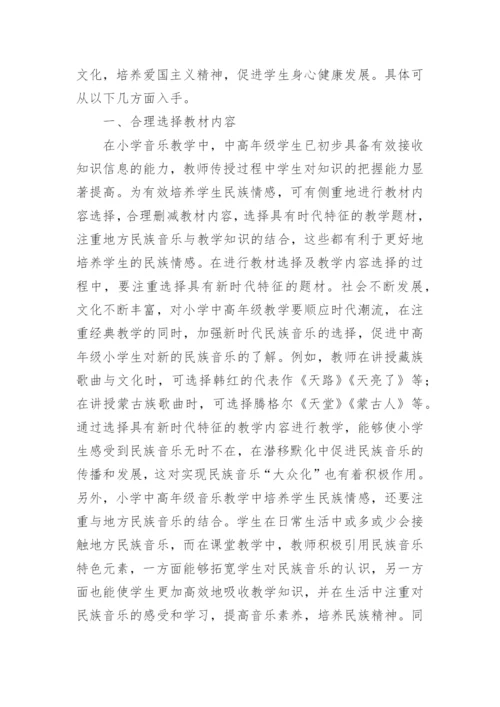 文化，培养爱国主义精神，促进学生身心健康发展。具体可从以下几方面入手。

一、合理选择教材内容

在小学音乐教学中，中高年级学生已初步具备有效接收知识信息的能力，教师传授过程中学生对知识的把握能力显著提高。为有效培养学生民族情感，可有侧重地进行教材内容选择，合理删减教材内容，选择具有时代特征的教学题材，注重地方民族音乐与教学知识的结合，这些都有利于更好地培养学生的民族情感。在进行教材选择及教学内容选择的过程中，要注重选择具有新时代特征的题材。社会不断发展，文化不断丰富，对小学中高年级教学要顺应时代潮流，在注重经典教学的同时，加强新时代民族音乐的选择，促进中高年级小学生对新的民族音乐的了解。例如，教师在讲授藏族歌曲与文化时，可选择韩红的代表作《天路》《天亮了》等；在讲授蒙古族歌曲时，可选择腾格尔《天堂》《蒙古人》等。通过选择具有新时代特征的教学内容进行教学，能够使小学生感受到民族音乐无时不在，在潜移默化中促进民族音乐的传播和发展，这对实现民族音乐“大众化”也有着积极作用。另外，小学中高年级音乐教学中培养学生民族情感，还要注重与地方民族音乐的结合。学生在日常生活中或多或少会接触地方民族音乐，而在课堂教学中，教师积极引用民族音乐特色元素，一方面能够拓宽学生对民族音乐的认识，另一方面也能使学生更加高效地吸收教学知识，并在生活中注重对民族音乐的感受和学习，提高音乐素养，培养民族精神。同